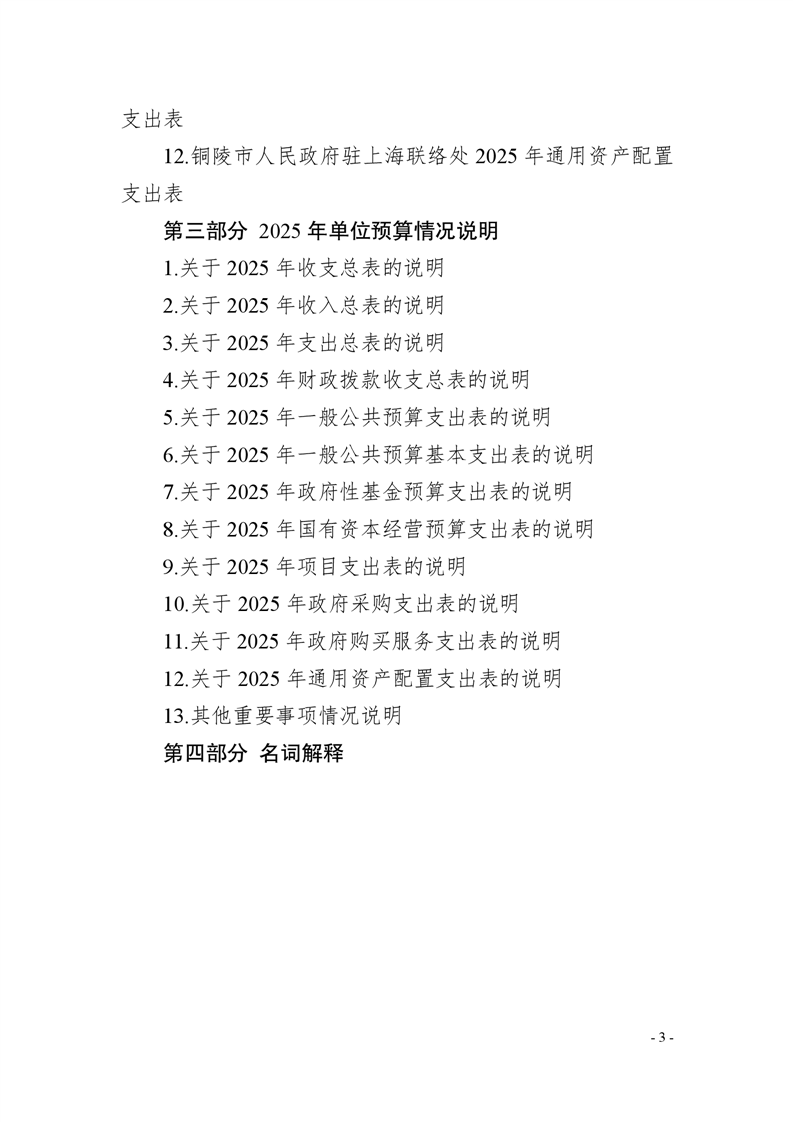 支出表

12.铜陵市人民政府驻上海联络处 2025 年通用资产配置支出表

第三部分 2025 年单位预算情况说明

1.关于 2025 年收支总表的说明

2.关于 2025 年收入总表的说明

3.关于 2025 年支出总表的说明

4.关于 2025 年财政拨款收支总表的说明

5.关于 2025 年一般公共预算支出表的说明

6.关于 2025 年一般公共预算基本支出表的说明

7.关于 2025 年政府性基金预算支出表的说明

8.关于 2025 年国有资本经营预算支出表的说明

9.关于 2025 年项目支出表的说明

10.关于 2025 年政府采购支出表的说明

11.关于 2025 年政府购买服务支出表的说明

12.关于 2025 年通用资产配置支出表的说明

13.其他重要事项情况说明

第四部分 名词解释

- 3 -